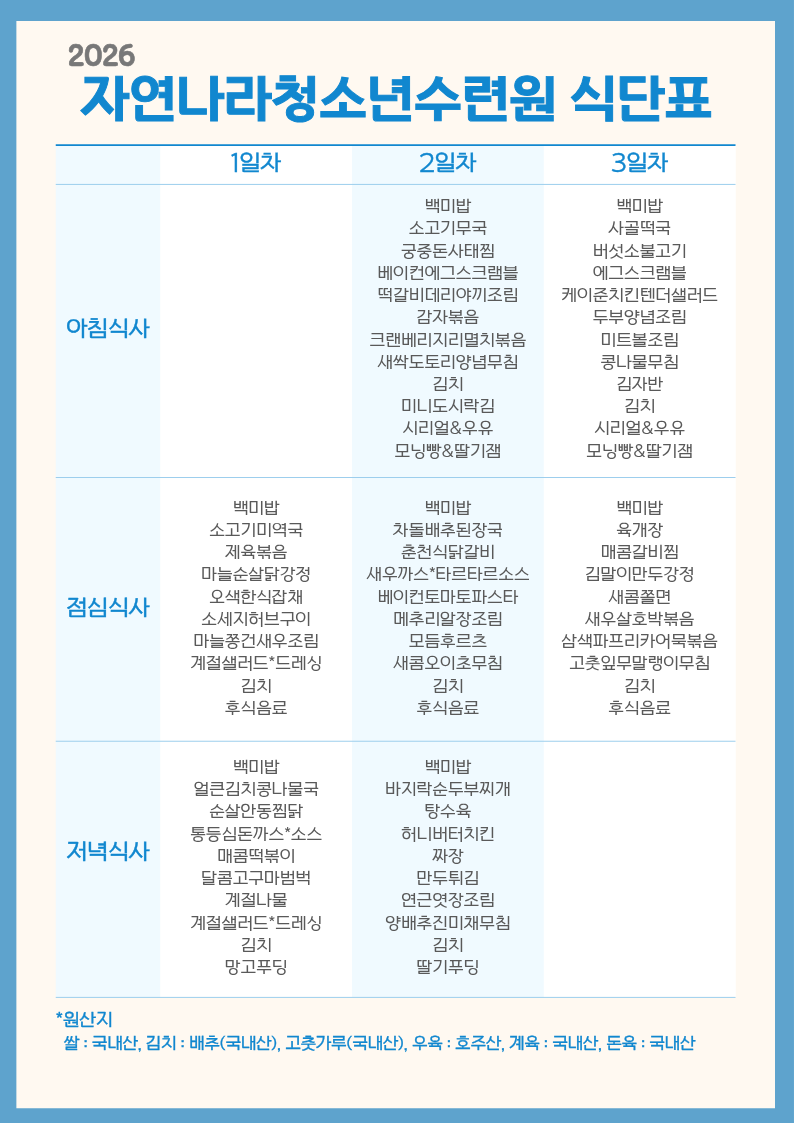 2026
자연나라청소년수련원 식단표

| | 1일차 | 2일차 | 3일차 |
|---|---|---|---|
| 아침식사 | | 백미밥<br>소고기무국<br>궁중돈사태찜<br>베이컨에그스크램블<br>떡갈비데리야끼조림<br>감자볶음<br>크랜베리지리멸치볶음<br>새싹도토리양념무침<br>김치<br>미니도시락김<br>시리얼&우유<br>모닝빵&딸기잼 | 백미밥<br>사골떡국<br>버섯소불고기<br>에그스크램블<br>케이준치킨텐더샐러드<br>두부양념조림<br>미트볼조림<br>콩나물무침<br>김자반<br>김치<br>시리얼&우유<br>모닝빵&딸기잼 |
| 점심식사 | 백미밥<br>소고기미역국<br>제육볶음<br>마늘순살닭강정<br>오색한식잡채<br>소세지허브구이<br>마늘쫑건새우조림<br>계절샐러드*드레싱<br>김치<br>후식음료 | 백미밥<br>차돌배추된장국<br>춘천식닭갈비<br>새우까스*타르타르소스<br>베이컨토마토파스타<br>메추리알장조림<br>모듬후르츠<br>새콤오이초무침<br>김치<br>후식음료 | 백미밥<br>육개장<br>매콤갈비찜<br>김말이만두강정<br>새콤쫄면<br>새우살호박볶음<br>삼색파프리카어묵볶음<br>고춧잎무말랭이무침<br>김치<br>후식음료 |
| 저녁식사 | 백미밥<br>얼큰김치콩나물국<br>순살안동찜닭<br>통등심돈까스*소스<br>매콤떡볶이<br>달콤고구마범벅<br>계절나물<br>계절샐러드*드레싱<br>김치<br>망고푸딩 | 백미밥<br>바지락순두부찌개<br>탕수육<br>허니버터치킨<br>짜장<br>만두튀김<br>연근엿장조림<br>양배추진미채무침<br>김치<br>딸기푸딩 | |

*원산지
쌀 : 국내산, 김치 : 배추(국내산), 고춧가루(국내산), 우육 : 호주산, 계육 : 국내산, 돈육 : 국내산